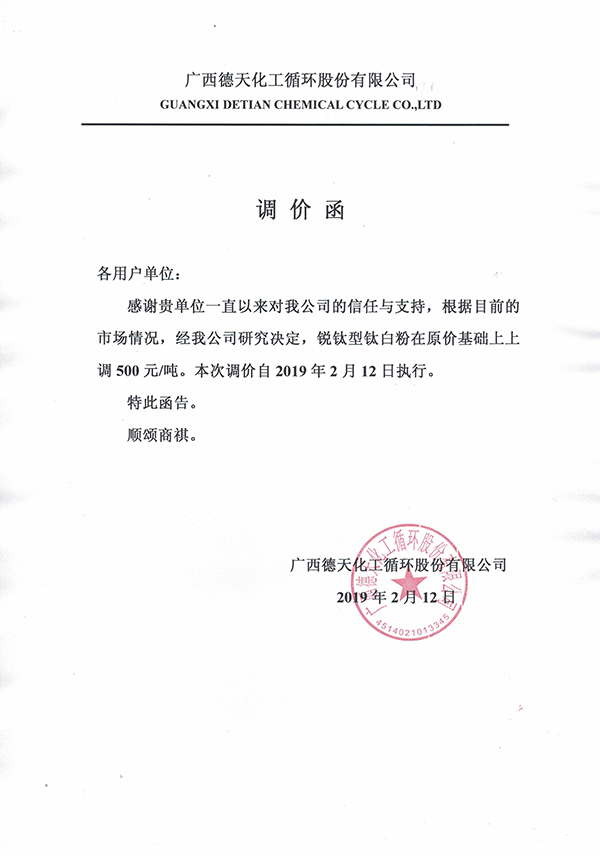 广西德天化工循环股份有限公司
GUANGXI DETIAN CHEMICAL CYCLE CO.,LTD

调 价 函

各用户单位：

感谢贵单位一直以来对我公司的信任与支持，根据目前的市场情况，经我公司研究决定，锐钛型钛白粉在原价基础上上调 500 元/吨。本次调价自 2019 年 2 月 12 日执行。

特此函告。

顺颂商祺。

广西德天化工循环股份有限公司
2019 年 2 月 12 日

广西德天化工循环股份有限公司
4514021013345